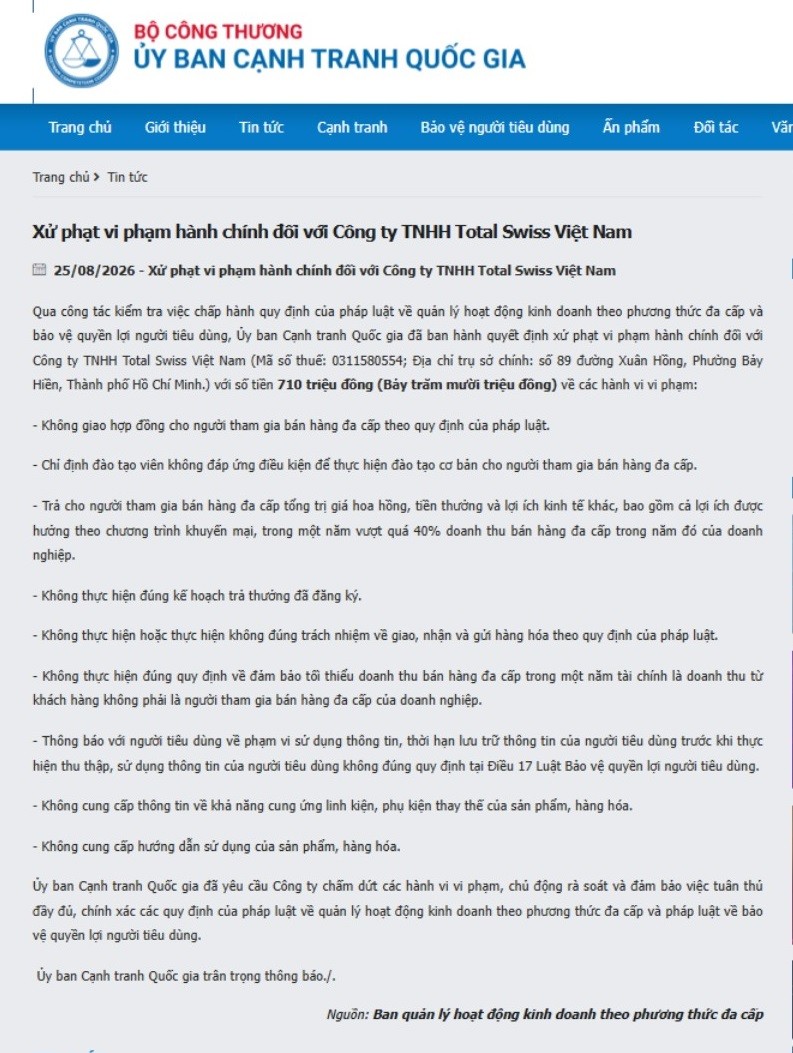 BỘ CÔNG THƯƠNG
ỦY BAN CẠNH TRANH QUỐC GIA

Trang chủ Giới thiệu Tin tức Cạnh tranh Bảo vệ người tiêu dùng Ấn phẩm Đối tác Văn

Trang chủ > Tin tức

Xử phạt vi phạm hành chính đối với Công ty TNHH Total Swiss Việt Nam

25/08/2026 - Xử phạt vi phạm hành chính đối với Công ty TNHH Total Swiss Việt Nam

Qua công tác kiểm tra việc chấp hành quy định của pháp luật về quản lý hoạt động kinh doanh theo phương thức đa cấp và bảo vệ quyền lợi người tiêu dùng, Ủy ban Cạnh tranh Quốc gia đã ban hành quyết định xử phạt vi phạm hành chính đối với Công ty TNHH Total Swiss Việt Nam (Mã số thuế: 0311580554; Địa chỉ trụ sở chính: số 89 đường Xuân Hồng, Phường Bảy Hiền, Thành phố Hồ Chí Minh.) với số tiền 710 triệu đồng (Bảy trăm mười triệu đồng) về các hành vi vi phạm:

- Không giao hợp đồng cho người tham gia bán hàng đa cấp theo quy định của pháp luật.

- Chỉ định đào tạo viên không đáp ứng điều kiện để thực hiện đào tạo cơ bản cho người tham gia bán hàng đa cấp.

- Trả cho người tham gia bán hàng đa cấp tổng trị giá hoa hồng, tiền thưởng và lợi ích kinh tế khác, bao gồm cả lợi ích được hưởng theo chương trình khuyến mại, trong một năm vượt quá 40% doanh thu bán hàng đa cấp trong năm đó của doanh nghiệp.

- Không thực hiện đúng kế hoạch trả thưởng đã đăng ký.

- Không thực hiện hoặc thực hiện không đúng trách nhiệm về giao, nhận và gửi hàng hóa theo quy định của pháp luật.

- Không thực hiện đúng quy định về đảm bảo tối thiểu doanh thu bán hàng đa cấp trong một năm tài chính là doanh thu từ khách hàng không phải là người tham gia bán hàng đa cấp của doanh nghiệp.

- Thông báo với người tiêu dùng về phạm vi sử dụng thông tin, thời hạn lưu trữ thông tin của người tiêu dùng trước khi thực hiện thu thập, sử dụng thông tin của người tiêu dùng không đúng quy định tại Điều 17 Luật Bảo vệ quyền lợi người tiêu dùng.

- Không cung cấp thông tin về khả năng cung ứng linh kiện, phụ kiện thay thế của sản phẩm, hàng hóa.

- Không cung cấp hướng dẫn sử dụng của sản phẩm, hàng hóa.

Ủy ban Cạnh tranh Quốc gia đã yêu cầu Công ty chấm dứt các hành vi vi phạm, chủ động rà soát và đảm bảo việc tuân thủ đầy đủ, chính xác các quy định của pháp luật về quản lý hoạt động kinh doanh theo phương thức đa cấp và pháp luật về bảo vệ quyền lợi người tiêu dùng.

Ủy ban Cạnh tranh Quốc gia trân trọng thông báo./.

Nguồn: Ban quản lý hoạt động kinh doanh theo phương thức đa cấp